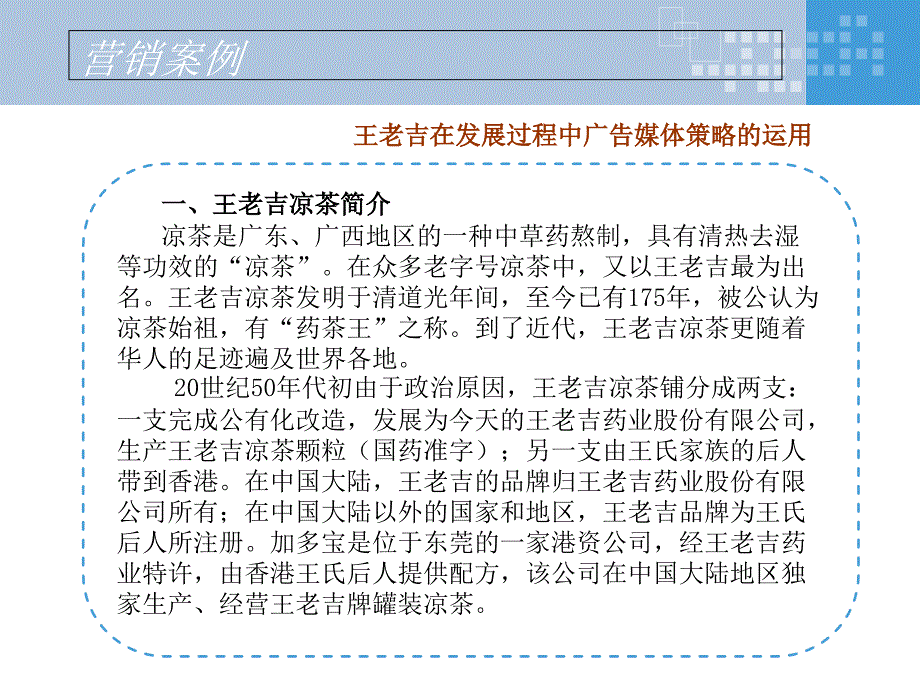 营销案例

王老吉在发展过程中广告媒体策略的运用

一、王老吉凉茶简介

凉茶是广东、广西地区的一种中草药熬制，具有清热去湿等功效的“凉茶”。在众多老字号凉茶中，又以王老吉最为出名。王老吉凉茶发明于清道光年间，至今已有175年，被公认为凉茶始祖，有“药茶王”之称。到了近代，王老吉凉茶更随着华人的足迹遍及世界各地。

20世纪50年代初由于政治原因，王老吉凉茶铺分成两支：一支完成公有化改造，发展为今天的王老吉药业股份有限公司，生产王老吉凉茶颗粒（国药准字）；另一支由王氏家族的后人带到香港。在中国大陆，王老吉的品牌归王老吉药业股份有限公司所有；在中国大陆以外的国家和地区，王老吉品牌为王氏后人所注册。加多宝是位于东莞的一家港资公司，经王老吉药业特许，由香港王氏后人提供配方，该公司在中国大陆地区独家生产、经营王老吉牌罐装凉茶。